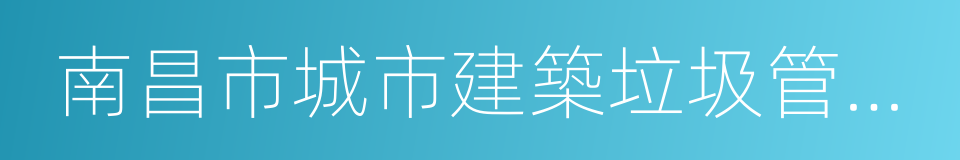 南昌市城市建築垃圾管...